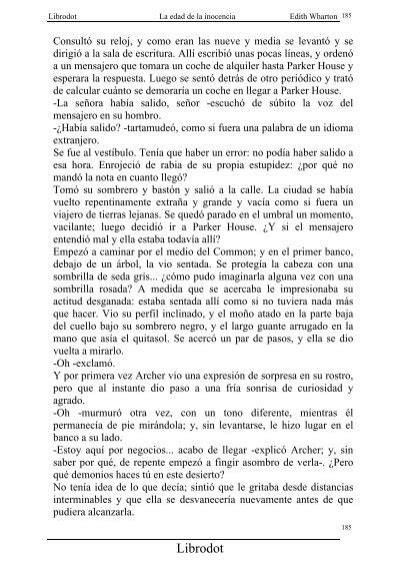 Librodot La edad de la inocencia Edith Wharton 185

Consultó su reloj, y como eran las nueve y media se levantó y se dirigió a la sala de escritura. Allí escribió unas pocas líneas, y ordenó a un mensajero que tomara un coche de alquiler hasta Parker House y esperara la respuesta. Luego se sentó detrás de otro periódico y trató de calcular cuánto se demoraría un coche en llegar a Parker House.
-La señora había salido, señor -escuchó de súbito la voz del mensajero en su hombro.
-¿Había salido? -tartamudeó, como si fuera una palabra de un idioma extranjero.
Se fue al vestíbulo. Tenía que haber un error: no podía haber salido a esa hora. Enrojeció de rabia de su propia estupidez: ¿por qué no mandó la nota en cuanto llegó?
Tomó su sombrero y bastón y salió a la calle. La ciudad se había vuelto repentinamente extraña y grande y vacía como si fuera un viajero de tierras lejanas. Se quedó parado en el umbral un momento, vacilante; luego decidió ir a Parker House. ¿Y si el mensajero entendió mal y ella estaba todavía allí?
Empezó a caminar por el medio del Common; y en el primer banco, debajo de un árbol, la vio sentada. Se protegía la cabeza con una sombrilla de seda gris... ¿cómo pudo imaginarla alguna vez con una sombrilla rosada? A medida que se acercaba le impresionaba su actitud desganada: estaba sentada allí como si no tuviera nada más que hacer. Vio su perfil inclinado, y el moño atado en la parte baja del cuello bajo su sombrero negro, y el largo guante arrugado en la mano que asía el quitasol. Se acercó un par de pasos, y ella se dio vuelta a mirarlo.
-Oh -exclamó.
Y por primera vez Archer vio una expresión de sorpresa en su rostro, pero que al instante dio paso a una fría sonrisa de curiosidad y agrado.
-Oh -murmuró otra vez, con un tono diferente, mientras él permanecía de pie mirándola; y, sin levantarse, le hizo lugar en el banco a su lado.
-Estoy aquí por negocios... acabo de llegar -explicó Archer; y, sin saber por qué, de repente empezó a fingir asombro de verla-. ¿Pero qué demonios haces tú en este desierto?
No tenía idea de lo que decía; sintió que le gritaba desde distancias interminables y que ella se desvanecería nuevamente antes de que pudiera alcanzarla.

185

Librodot